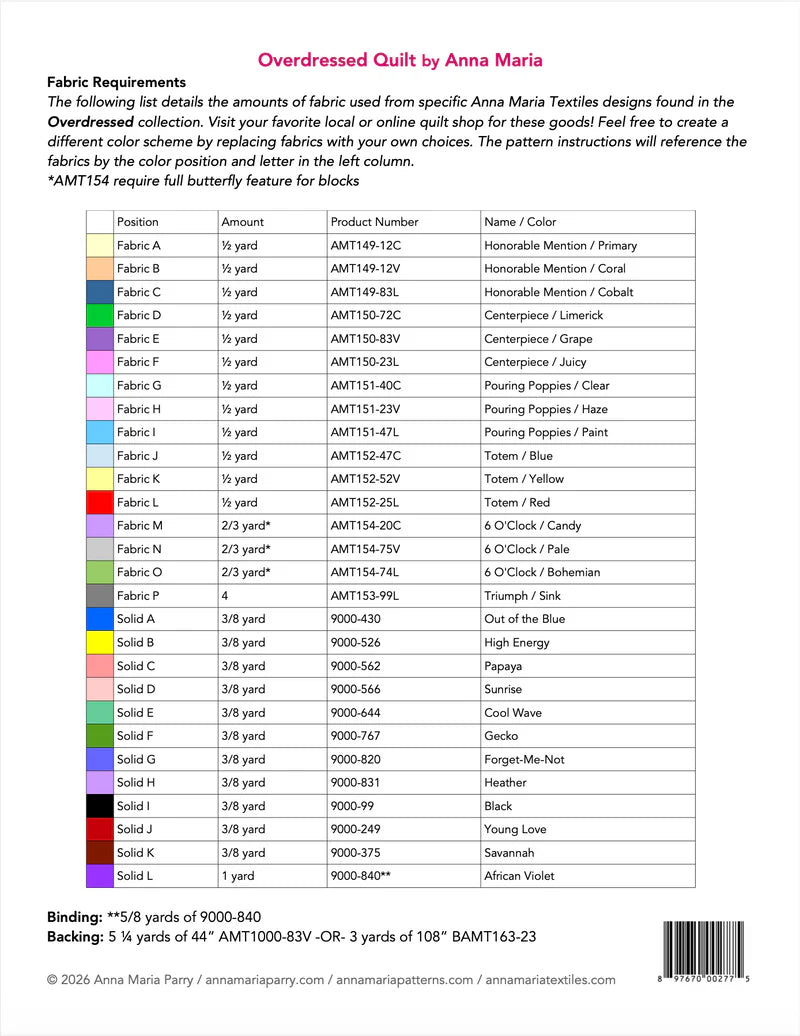 Overdressed Quilt by Anna Maria

Fabric Requirements

The following list details the amounts of fabric used from specific Anna Maria Textiles designs found in the Overdressed collection. Visit your favorite local or online quilt shop for these goods! Feel free to create a different color scheme by replacing fabrics with your own choices. The pattern instructions will reference the fabrics by the color position and letter in the left column.
*AMT154 require full butterfly feature for blocks

| | Position | Amount | Product Number | Name / Color |
|---|---|---|---|---|
| | Fabric A | ½ yard | AMT149-12C | Honorable Mention / Primary |
| | Fabric B | ½ yard | AMT149-12V | Honorable Mention / Coral |
| | Fabric C | ½ yard | AMT149-83L | Honorable Mention / Cobalt |
| | Fabric D | ½ yard | AMT150-72C | Centerpiece / Limerick |
| | Fabric E | ½ yard | AMT150-83V | Centerpiece / Grape |
| | Fabric F | ½ yard | AMT150-23L | Centerpiece / Juicy |
| | Fabric G | ½ yard | AMT151-40C | Pouring Poppies / Clear |
| | Fabric H | ½ yard | AMT151-23V | Pouring Poppies / Haze |
| | Fabric I | ½ yard | AMT151-47L | Pouring Poppies / Paint |
| | Fabric J | ½ yard | AMT152-47C | Totem / Blue |
| | Fabric K | ½ yard | AMT152-52V | Totem / Yellow |
| | Fabric L | ½ yard | AMT152-25L | Totem / Red |
| | Fabric M | 2/3 yard* | AMT154-20C | 6 O'Clock / Candy |
| | Fabric N | 2/3 yard* | AMT154-75V | 6 O'Clock / Pale |
| | Fabric O | 2/3 yard* | AMT154-74L | 6 O'Clock / Bohemian |
| | Fabric P | 4 | AMT153-99L | Triumph / Sink |
| | Solid A | 3/8 yard | 9000-430 | Out of the Blue |
| | Solid B | 3/8 yard | 9000-526 | High Energy |
| | Solid C | 3/8 yard | 9000-562 | Papaya |
| | Solid D | 3/8 yard | 9000-566 | Sunrise |
| | Solid E | 3/8 yard | 9000-644 | Cool Wave |
| | Solid F | 3/8 yard | 9000-767 | Gecko |
| | Solid G | 3/8 yard | 9000-820 | Forget-Me-Not |
| | Solid H | 3/8 yard | 9000-831 | Heather |
| | Solid I | 3/8 yard | 9000-99 | Black |
| | Solid J | 3/8 yard | 9000-249 | Young Love |
| | Solid K | 3/8 yard | 9000-375 | Savannah |
| | Solid L | 1 yard | 9000-840** | African Violet |

Binding: **5/8 yards of 9000-840
Backing: 5 ¼ yards of 44" AMT1000-83V -OR- 3 yards of 108" BAMT163-23

8 97670 00277 5

© 2026 Anna Maria Parry / annamariaparry.com / annamariapatterns.com / annamariatextiles.com